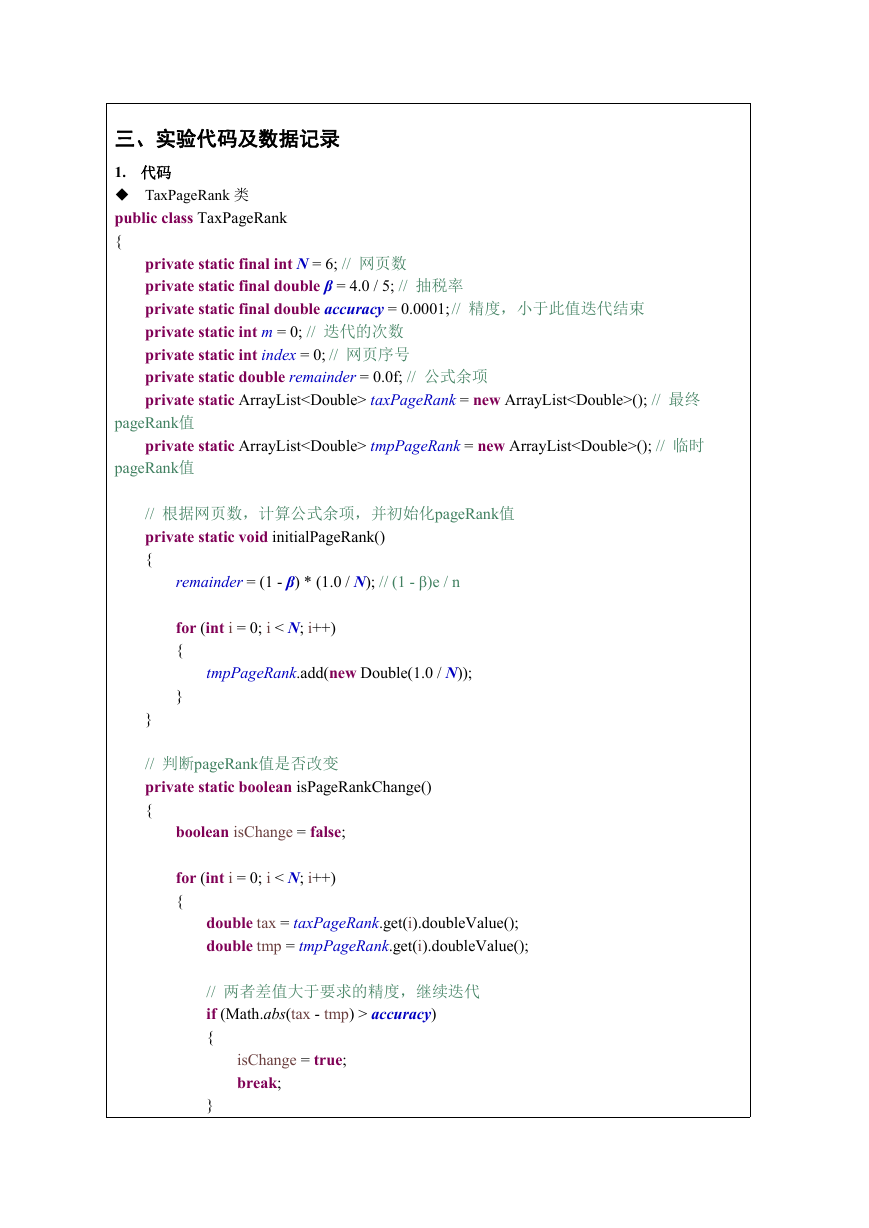 三、实验代码及数据记录

1. 代码

◆ TaxPageRank 类

public class TaxPageRank
{
private static final int N = 6; // 网页数
private static final double β = 4.0 / 5; // 抽税率
private static final double accuracy = 0.0001; // 精度，小于此值迭代结束
private static int m = 0; // 迭代的次数
private static int index = 0; // 网页序号
private static double remainder = 0.0f; // 公式余项
private static ArrayList<Double> taxPageRank = new ArrayList<Double>(); // 最终pageRank值
private static ArrayList<Double> tmpPageRank = new ArrayList<Double>(); // 临时pageRank值

// 根据网页数，计算公式余项，并初始化pageRank值
private static void initialPageRank()
{
remainder = (1 - β) * (1.0 / N); // (1 - β)e / n

for (int i = 0; i < N; i++)
{
tmpPageRank.add(new Double(1.0 / N));
}
}

// 判断pageRank值是否改变
private static boolean isPageRankChange()
{
boolean isChange = false;

for (int i = 0; i < N; i++)
{
double tax = taxPageRank.get(i).doubleValue();
double tmp = tmpPageRank.get(i).doubleValue();

// 两者差值大于要求的精度，继续迭代
if (Math.abs(tax - tmp) > accuracy)
{
isChange = true;
break;
}